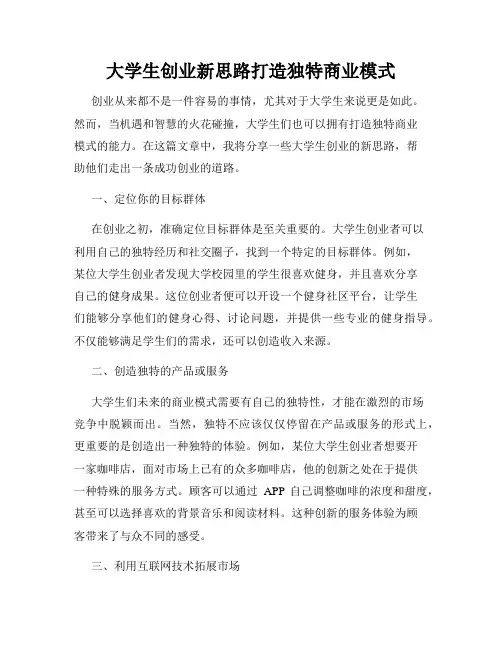 大学生创业新思路打造独特商业模式

创业从来都不是一件容易的事情，尤其对于大学生来说更是如此。然而，当机遇和智慧的火花碰撞，大学生们也可以拥有打造独特商业模式的能力。在这篇文章中，我将分享一些大学生创业的新思路，帮助他们走出一条成功创业的道路。

一、定位你的目标群体

在创业之初，准确定位目标群体是至关重要的。大学生创业者可以利用自己的独特经历和社交圈子，找到一个特定的目标群体。例如，某位大学生创业者发现大学校园里的学生很喜欢健身，并且喜欢分享自己的健身成果。这位创业者便可以开设一个健身社区平台，让学生们能够分享他们的健身心得、讨论问题，并提供一些专业的健身指导。不仅能够满足学生们的需求，还可以创造收入来源。

二、创造独特的产品或服务

大学生们未来的商业模式需要有自己的独特性，才能在激烈的市场竞争中脱颖而出。当然，独特不应该仅仅停留在产品或服务的形式上，更重要的是创造出一种独特的体验。例如，某位大学生创业者想要开一家咖啡店，面对市场上已有的众多咖啡店，他的创新之处在于提供一种特殊的服务方式。顾客可以通过 APP 自己调整咖啡的浓度和甜度，甚至可以选择喜欢的背景音乐和阅读材料。这种创新的服务体验为顾客带来了与众不同的感受。

三、利用互联网技术拓展市场